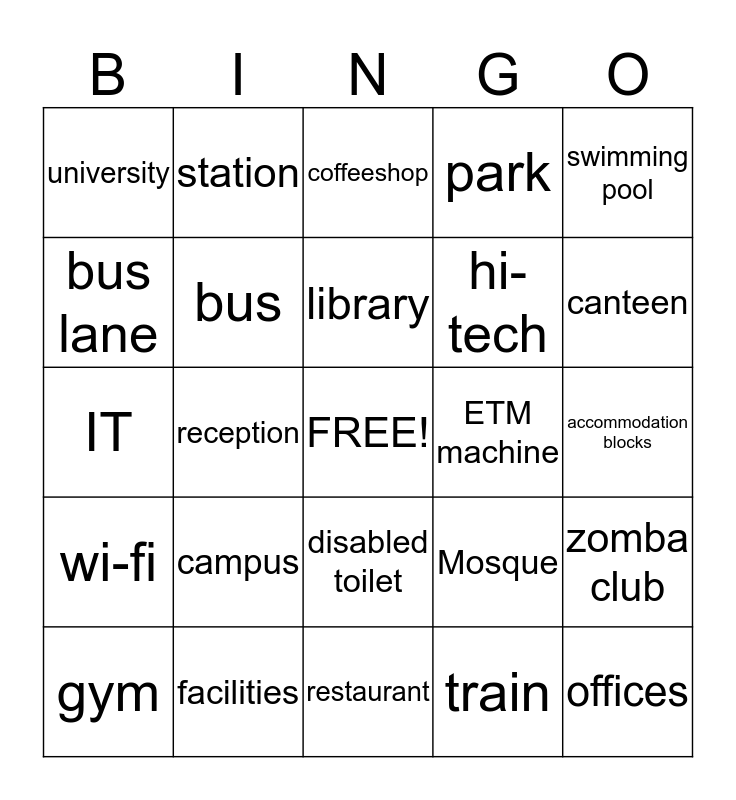 | B | I | N | G | O |
|---|---|---|---|---|
| university | station | coffeeshop | park | swimming pool |
| bus lane | bus | library | hi-tech | canteen |
| IT | reception | FREE! | ETM machine | accommodation blocks |
| wi-fi | campus | disabled toilet | Mosque | zomba club |
| gym | facilities | restaurant | train | offices |